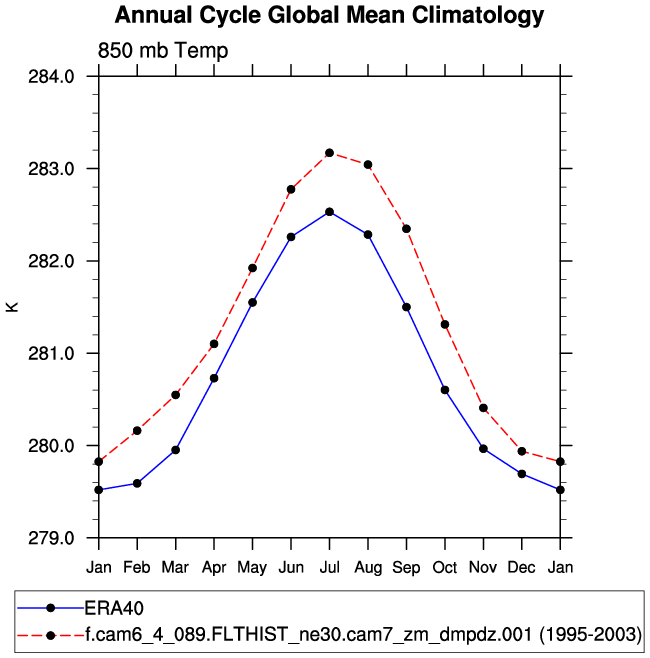 Annual Cycle Global Mean Climatology

850 mb Temp

284.0
283.0
282.0
281.0
280.0
279.0

K

Jan Feb Mar Apr May Jun Jul Aug Sep Oct Nov Dec Jan

ERA40
f.cam6_4_089.FLTHIST_ne30.cam7_zm_dmpdz.001 (1995-2003)